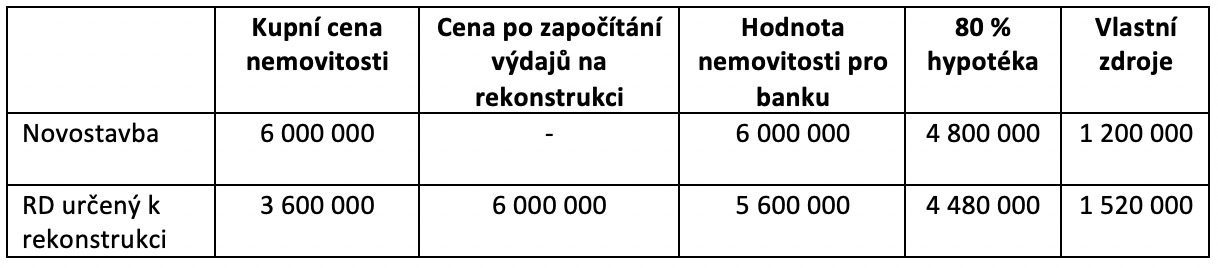 | | Kupní cena nemovitosti | Cena po započítání výdajů na rekonstrukci | Hodnota nemovitosti pro banku | 80 % hypotéka | Vlastní zdroje |
|---|---|---|---|---|---|
| Novostavba | 6 000 000 | - | 6 000 000 | 4 800 000 | 1 200 000 |
| RD určený k rekonstrukci | 3 600 000 | 6 000 000 | 5 600 000 | 4 480 000 | 1 520 000 |